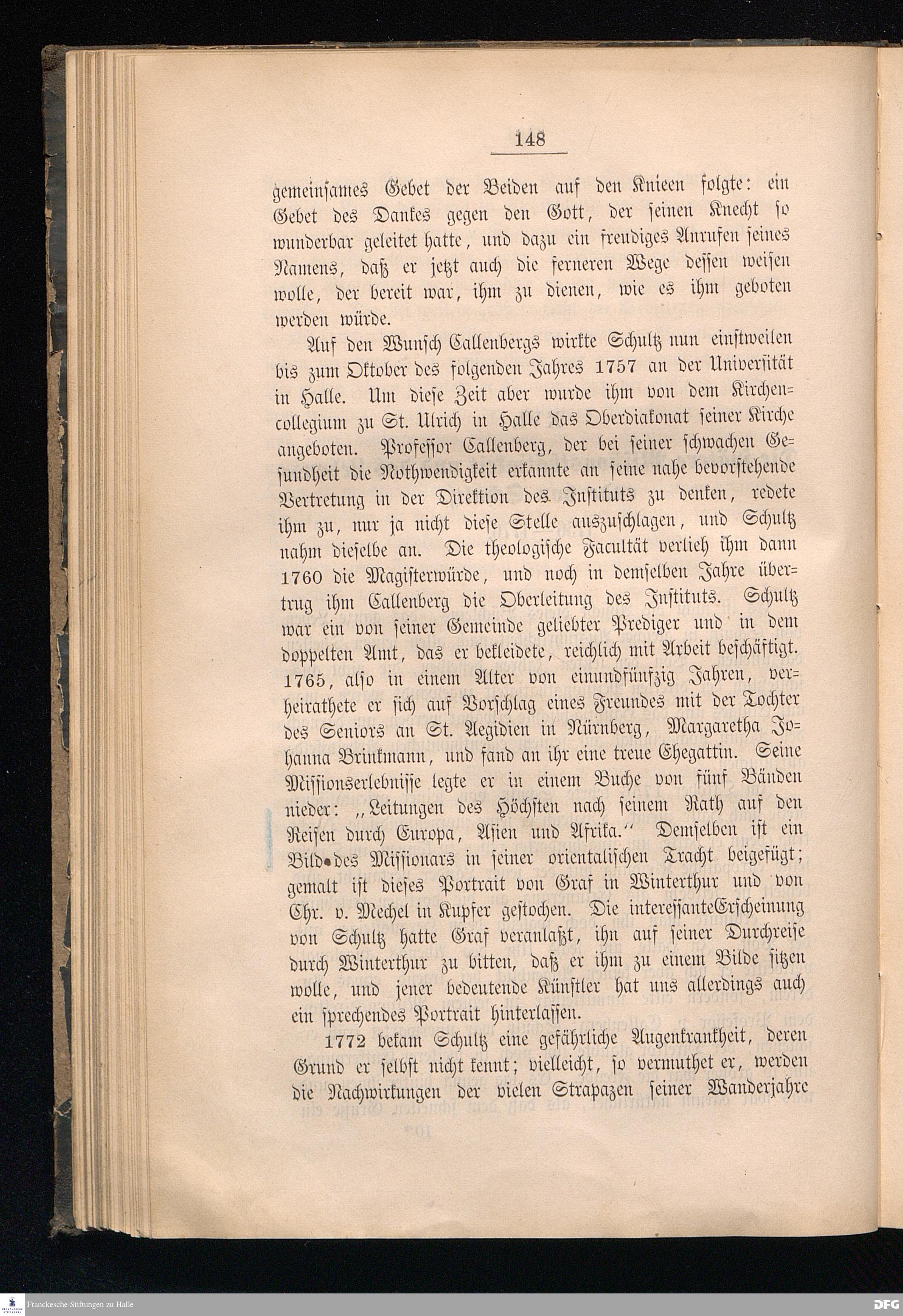 148

gemeinsames Gebet der Beiden auf den Knieen folgte: ein Gebet des Dankes gegen den Gott, der seinen Knecht so wunderbar geleitet hatte, und dazu ein freudiges Anrufen seines Namens, daß er jetzt auch die ferneren Wege dessen weisen wolle, der bereit war, ihm zu dienen, wie es ihm geboten werden würde.

Auf den Wunsch Callenbergs wirkte Schultz nun einstweilen bis zum Oktober des folgenden Jahres 1757 an der Universität in Halle. Um diese Zeit aber wurde ihm von dem Kirchencollegium zu St. Ulrich in Halle das Oberdiakonat seiner Kirche angeboten. Professor Callenberg, der bei seiner schwachen Gesundheit die Nothwendigkeit erkannte an seine nahe bevorstehende Vertretung in der Direktion des Instituts zu denken, redete ihm zu, nur ja nicht diese Stelle auszuschlagen, und Schultz nahm dieselbe an. Die theologische Facultät verlieh ihm dann 1760 die Magisterwürde, und noch in demselben Jahre übertrug ihm Callenberg die Oberleitung des Instituts. Schultz war ein von seiner Gemeinde geliebter Prediger und in dem doppelten Amt, das er bekleidete, reichlich mit Arbeit beschäftigt. 1765, also in einem Alter von einundfünfzig Jahren, verheirathete er sich auf Vorschlag eines Freundes mit der Tochter des Seniors an St. Aegidien in Nürnberg, Margaretha Johanna Brinkmann, und fand an ihr eine treue Ehegattin. Seine Missionserlebnisse legte er in einem Buche von fünf Bänden nieder: „Leitungen des Höchsten nach seinem Rath auf den Reisen durch Europa, Asien und Afrika.“ Demselben ist ein Bild des Missionars in seiner orientalischen Tracht beigefügt; gemalt ist dieses Portrait von Graf in Winterthur und von Chr. v. Mechel in Kupfer gestochen. Die interessanteErscheinung von Schultz hatte Graf veranlaßt, ihn auf seiner Durchreise durch Winterthur zu bitten, daß er ihm zu einem Bilde sitzen wolle, und jener bedeutende Künstler hat uns allerdings auch ein sprechendes Portrait hinterlassen.

1772 bekam Schultz eine gefährliche Augenkrankheit, deren Grund er selbst nicht kennt; vielleicht, so vermuthet er, werden die Nachwirkungen der vielen Strapazen seiner Wanderjahre

Franckesche Stiftungen zu Halle

DFG